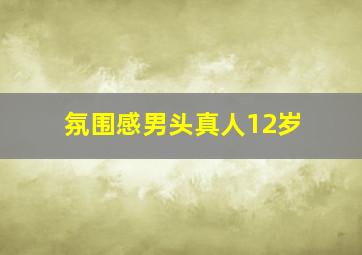 氛围感男头真人12岁